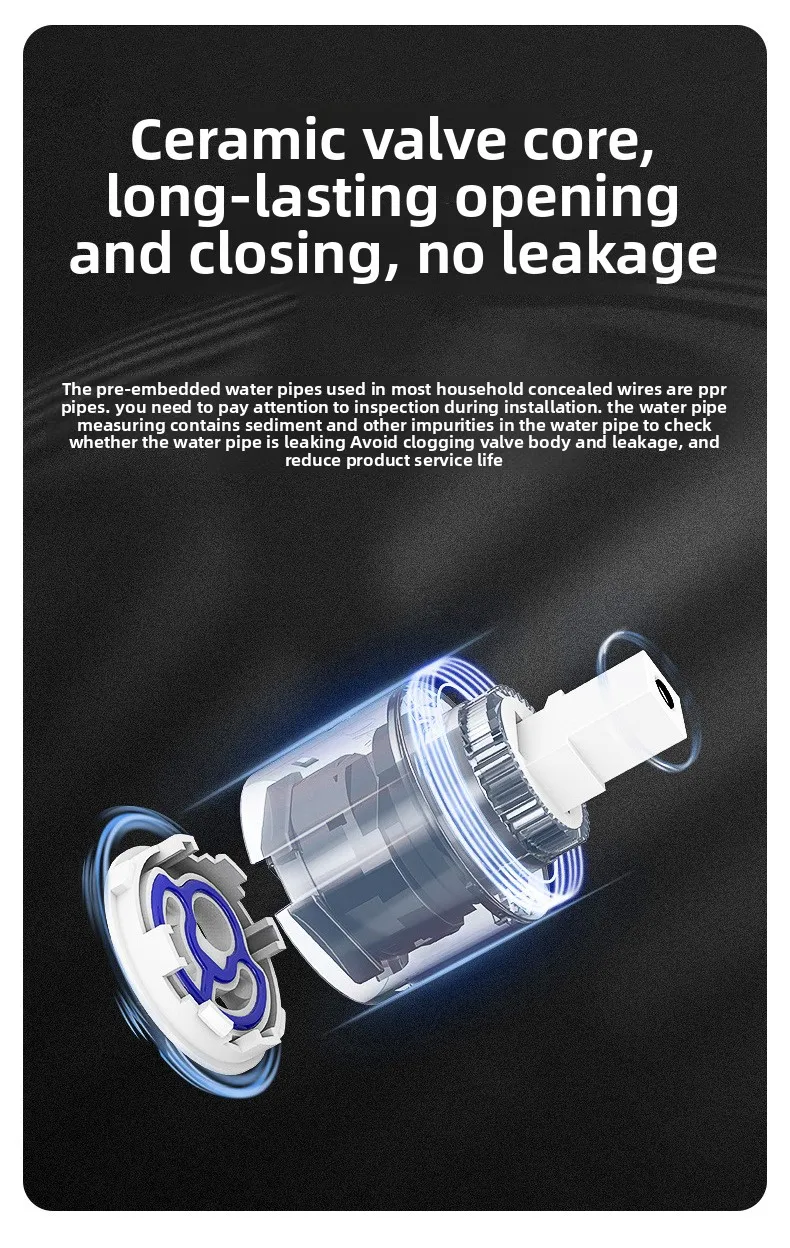 Ceramic valve core, long-lasting opening and closing, no leakage

The pre-embedded water pipes used in most household concealed wires are ppr pipes. you need to pay attention to inspection during installation. the water pipe measuring contains sediment and other impurities in the water pipe to check whether the water pipe is leaking Avoid clogging valve body and leakage, and reduce product service life